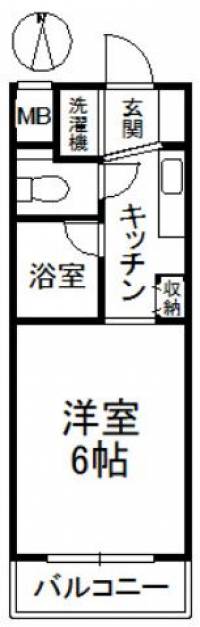 N

MB

洗濯機

玄関

キッチン

浴室

収納

洋室
6帖

バルコニー